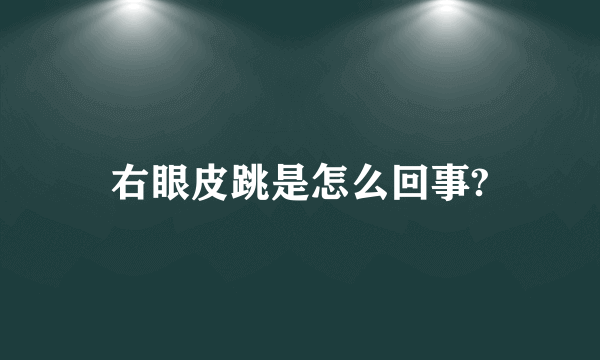 右眼皮跳是怎么回事?